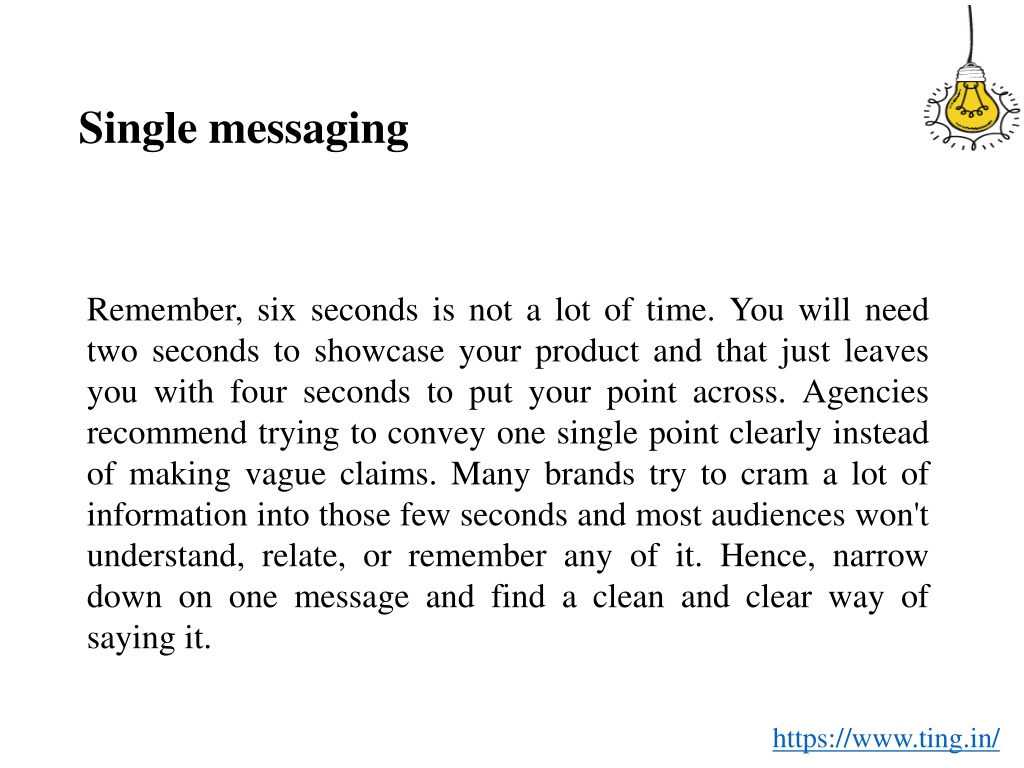 Single messaging

Remember, six seconds is not a lot of time. You will need two seconds to showcase your product and that just leaves you with four seconds to put your point across. Agencies recommend trying to convey one single point clearly instead of making vague claims. Many brands try to cram a lot of information into those few seconds and most audiences won't understand, relate, or remember any of it. Hence, narrow down on one message and find a clean and clear way of saying it.

https://www.ting.in/